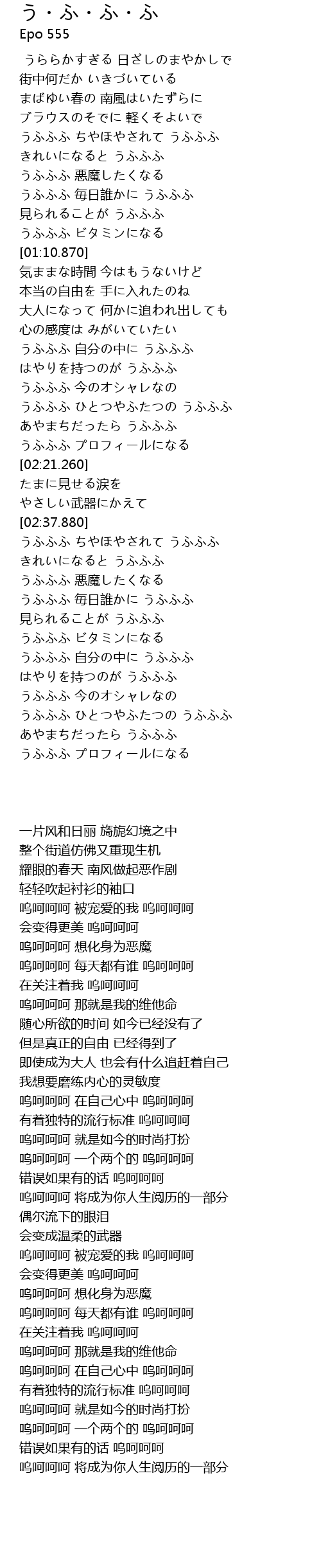 う・ふ・ふ・ふ
Epo 555

うららかすぎる 日ざしのまやかしで
街中何だか いきづいている
まばゆい春の 南風はいたずらに
ブラウスのそでに 軽くそよいで
うふふふ ちやほやされて うふふふ
きれいになると うふふふ
うふふふ 悪魔したくなる
うふふふ 毎日誰かに うふふふ
見られることが うふふふ
うふふふ ビタミンになる
[01:10.870]
気ままな時間 今はもうないけど
本当の自由を 手に入れたのね
大人になって 何かに追われ出しても
心の感度は みがいていたい
うふふふ 自分の中に うふふふ
はやりを持つのが うふふふ
うふふふ 今のオシャレなの
うふふふ ひとつやふたつの うふふふ
あやまちだったら うふふふ
うふふふ プロフィールになる
[02:21.260]
たまに見せる涙を
やさしい武器にかえて
[02:37.880]
うふふふ ちやほやされて うふふふ
きれいになると うふふふ
うふふふ 悪魔したくなる
うふふふ 毎日誰かに うふふふ
見られることが うふふふ
うふふふ ビタミンになる
うふふふ 自分の中に うふふふ
はやりを持つのが うふふふ
うふふふ 今のオシャレなの
うふふふ ひとつやふたつの うふふふ
あやまちだったら うふふふ
うふふふ プロフィールになる

一片风和日丽 旖旎幻境之中
整个街道仿佛又重现生机
耀眼的春天 南风做起恶作剧
轻轻吹起衬衫的袖口
呜呵呵呵 被宠爱的我 呜呵呵呵
会变得更美 呜呵呵呵
呜呵呵呵 想化身为恶魔
呜呵呵呵 每天都有谁 呜呵呵呵
在关注着我 呜呵呵呵
呜呵呵呵 那就是我的维他命
随心所欲的时间 如今已经没有了
但是真正的自由 已经得到了
即使成为大人 也会有什么追赶着自己
我想要磨练内心的灵敏度
呜呵呵呵 在自己心中 呜呵呵呵
有着独特的流行标准 呜呵呵呵
呜呵呵呵 就是如今的时尚打扮
呜呵呵呵 一个两个的 呜呵呵呵
错误如果有的话 呜呵呵呵
呜呵呵呵 将成为你人生阅历的一部分
偶尔流下的眼泪
会变成温柔的武器
呜呵呵呵 被宠爱的我 呜呵呵呵
会变得更美 呜呵呵呵
呜呵呵呵 想化身为恶魔
呜呵呵呵 每天都有谁 呜呵呵呵
在关注着我 呜呵呵呵
呜呵呵呵 那就是我的维他命
呜呵呵呵 在自己心中 呜呵呵呵
有着独特的流行标准 呜呵呵呵
呜呵呵呵 就是如今的时尚打扮
呜呵呵呵 一个两个的 呜呵呵呵
错误如果有的话 呜呵呵呵
呜呵呵呵 将成为你人生阅历的一部分